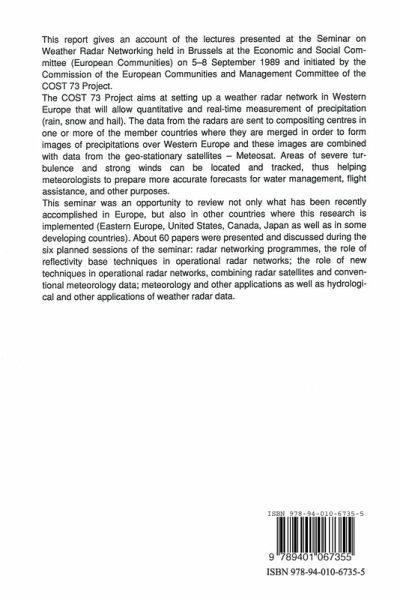 This report gives an account of the lectures presented at the Seminar on Weather Radar Networking held in Brussels at the Economic and Social Committee (European Communities) on 5–8 September 1989 and initiated by the Commission of the European Communities and Management Committee of the COST 73 Project.
The COST 73 Project aims at setting up a weather radar network in Western Europe that will allow quantitative and real-time measurement of precipitation (rain, snow and hail). The data from the radars are sent to compositing centres in one or more of the member countries where they are merged in order to form images of precipitations over Western Europe and these images are combined with data from the geo-stationary satellites – Meteosat. Areas of severe turbulence and strong winds can be located and tracked, thus helping meteorologists to prepare more accurate forecasts for water management, flight assistance, and other purposes.
This seminar was an opportunity to review not only what has been recently accomplished in Europe, but also in other countries where this research is implemented (Eastern Europe, United States, Canada, Japan as well as in some developing countries). About 60 papers were presented and discussed during the six planned sessions of the seminar: radar networking programmes, the role of reflectivity base techniques in operational radar networks; the role of new techniques in operational radar networks, combining radar satellites and conventional meteorology data; meteorology and other applications as well as hydrological and other applications of weather radar data.

ISBN 978-94-010-6735-5

9 789401 067355

ISBN 978-94-010-6735-5